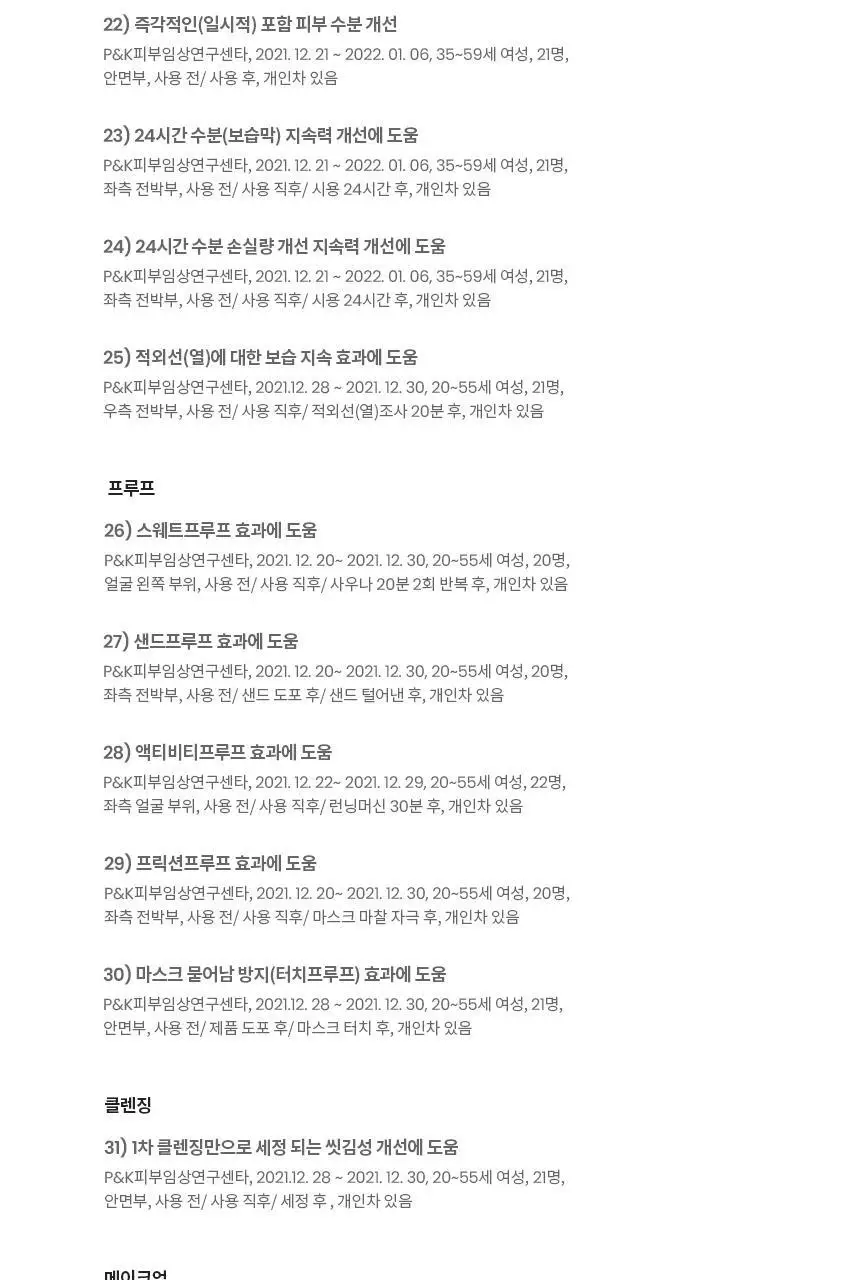 22) 즉각적인(일시적) 포함 피부 수분 개선
P&K피부임상연구센타, 2021. 12. 21 ~ 2022. 01. 06, 35~59세 여성, 21명, 안면부, 사용 전/ 사용 후, 개인차 있음

23) 24시간 수분(보습막) 지속력 개선에 도움
P&K피부임상연구센타, 2021. 12. 21 ~ 2022. 01. 06, 35~59세 여성, 21명, 좌측 전박부, 사용 전/ 사용 직후/ 시용 24시간 후, 개인차 있음

24) 24시간 수분 손실량 개선 지속력 개선에 도움
P&K피부임상연구센타, 2021. 12. 21 ~ 2022. 01. 06, 35~59세 여성, 21명, 좌측 전박부, 사용 전/ 사용 직후/ 시용 24시간 후, 개인차 있음

25) 적외선(열)에 대한 보습 지속 효과에 도움
P&K피부임상연구센타, 2021.12. 28 ~ 2021. 12. 30, 20~55세 여성, 21명, 우측 전박부, 사용 전/ 사용 직후/ 적외선(열)조사 20분 후, 개인차 있음

프루프

26) 스웨트프루프 효과에 도움
P&K피부임상연구센타, 2021. 12. 20~ 2021. 12. 30, 20~55세 여성, 20명, 얼굴 왼쪽 부위, 사용 전/ 사용 직후/ 사우나 20분 2회 반복 후, 개인차 있음

27) 샌드프루프 효과에 도움
P&K피부임상연구센타, 2021. 12. 20~ 2021. 12. 30, 20~55세 여성, 20명, 좌측 전박부, 사용 전/ 샌드 도포 후/ 샌드 털어낸 후, 개인차 있음

28) 액티비티프루프 효과에 도움
P&K피부임상연구센타, 2021. 12. 22~ 2021. 12. 29, 20~55세 여성, 22명, 좌측 얼굴 부위, 사용 전/ 사용 직후/ 런닝머신 30분 후, 개인차 있음

29) 프릭션프루프 효과에 도움
P&K피부임상연구센타, 2021. 12. 20~ 2021. 12. 30, 20~55세 여성, 20명, 좌측 전박부, 사용 전/ 사용 직후/ 마스크 마찰 자극 후, 개인차 있음

30) 마스크 묻어남 방지(터치프루프) 효과에 도움
P&K피부임상연구센타, 2021.12. 28 ~ 2021. 12. 30, 20~55세 여성, 21명, 안면부, 사용 전/ 제품 도포 후/ 마스크 터치 후, 개인차 있음

클렌징

31) 1차 클렌징만으로 세정 되는 씻김성 개선에 도움
P&K피부임상연구센타, 2021.12. 28 ~ 2021. 12. 30, 20~55세 여성, 21명, 안면부, 사용 전/ 사용 직후/ 세정 후 , 개인차 있음

메이크업